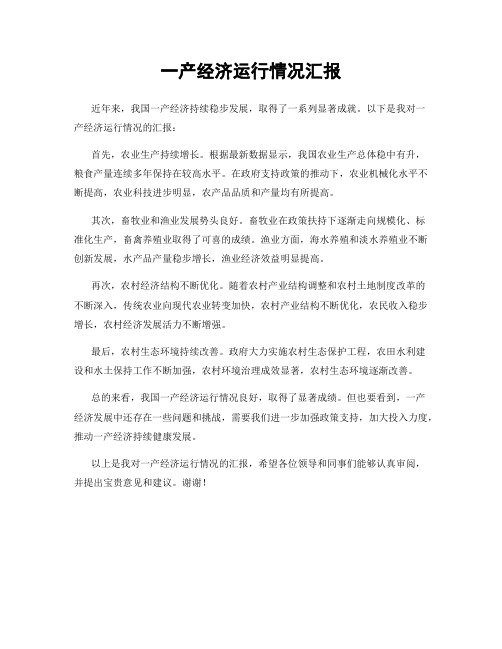 一产经济运行情况汇报

近年来，我国一产经济持续稳步发展，取得了一系列显著成就。以下是我对一产经济运行情况的汇报：

首先，农业生产持续增长。根据最新数据显示，我国农业生产总体稳中有升，粮食产量连续多年保持在较高水平。在政府支持政策的推动下，农业机械化水平不断提高，农业科技进步明显，农产品品质和产量均有所提高。

其次，畜牧业和渔业发展势头良好。畜牧业在政策扶持下逐渐走向规模化、标准化生产，畜禽养殖业取得了可喜的成绩。渔业方面，海水养殖和淡水养殖业不断创新发展，水产品产量稳步增长，渔业经济效益明显提高。

再次，农村经济结构不断优化。随着农村产业结构调整和农村土地制度改革的不断深入，传统农业向现代农业转变加快，农村产业结构不断优化，农民收入稳步增长，农村经济发展活力不断增强。

最后，农村生态环境持续改善。政府大力实施农村生态保护工程，农田水利建设和水土保持工作不断加强，农村环境治理成效显著，农村生态环境逐渐改善。

总的来看，我国一产经济运行情况良好，取得了显著成绩。但也要看到，一产经济发展中还存在一些问题和挑战，需要我们进一步加强政策支持，加大投入力度，推动一产经济持续健康发展。

以上是我对一产经济运行情况的汇报，希望各位领导和同事们能够认真审阅，并提出宝贵意见和建议。谢谢！